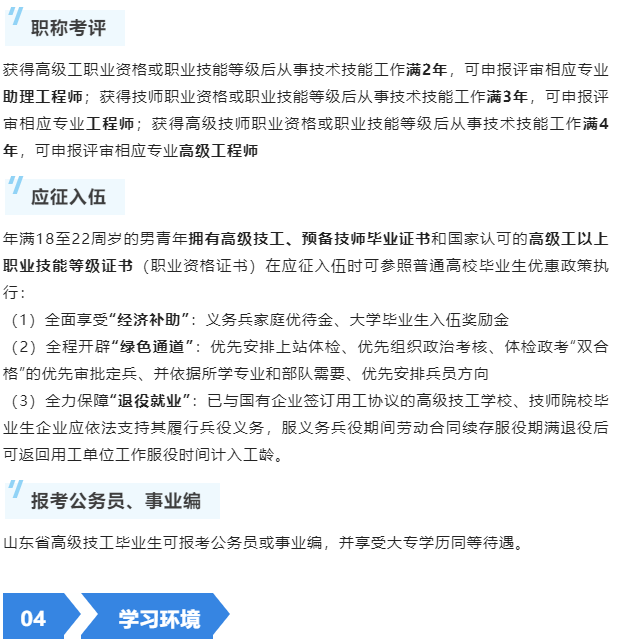 职称考评

获得高级工职业资格或职业技能等级后从事技术技能工作满2年，可申报评审相应专业助理工程师；获得技师职业资格或职业技能等级后从事技术技能工作满3年，可申报评审相应专业工程师；获得高级技师职业资格或职业技能等级后从事技术技能工作满4年，可申报评审相应专业高级工程师

应征入伍

年满18至22周岁的男青年拥有高级技工、预备技师毕业证书和国家认可的高级工以上职业技能等级证书（职业资格证书）在应征入伍时可参照普通高校毕业生优惠政策执行：

（1）全面享受“经济补助”：义务兵家庭优待金、大学毕业生入伍奖励金

（2）全程开辟“绿色通道”：优先安排上站体检、优先组织政治考核、体检政考“双合格”的优先审批定兵、并依据所学专业和部队需要、优先安排兵员方向

（3）全力保障“退役就业”：已与国有企业签订用工协议的高级技工学校、技师院校毕业生企业应依法支持其履行兵役义务，服义务兵役期间劳动合同续存服役期满退役后可返回用工单位工作服役时间计入工龄。

报考公务员、事业编

山东省高级技工毕业生可报考公务员或事业编，并享受大专学历同等待遇。

04

学习环境